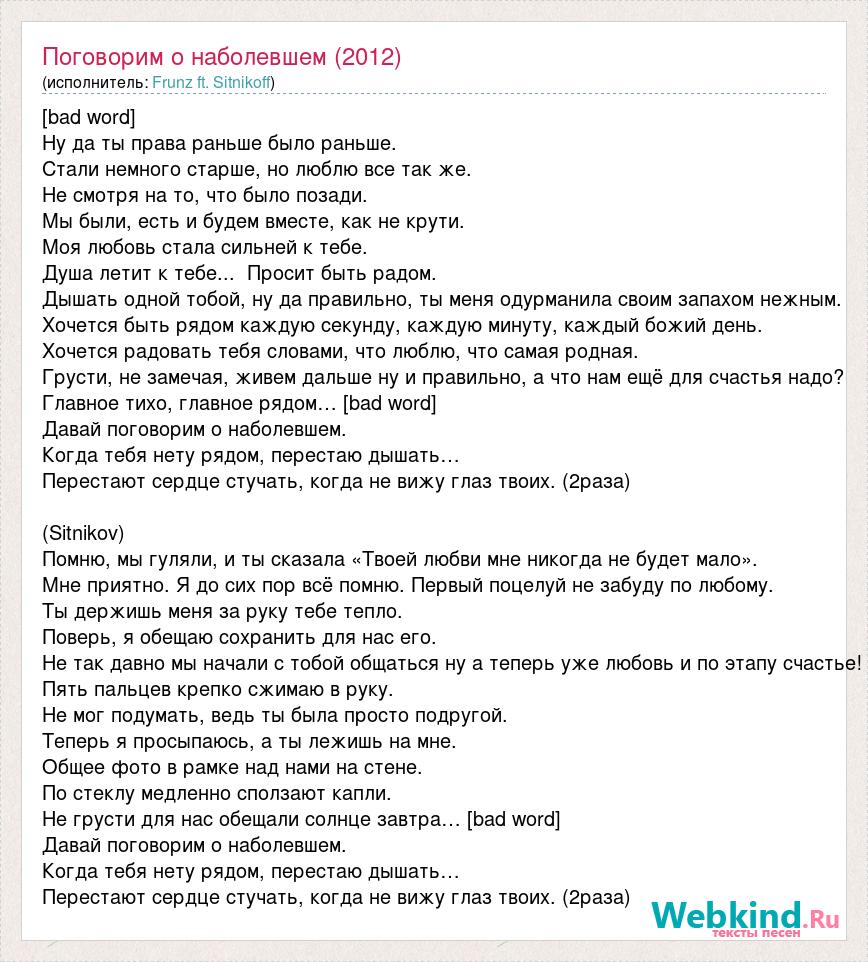 Поговорим о наболевшем (2012)
(исполнитель: Frunz ft. Sitnikoff)

[bad word]
Ну да ты права раньше было раньше.
Стали немного старше, но люблю все так же.
Не смотря на то, что было позади.
Мы были, есть и будем вместе, как не крути.
Моя любовь стала сильней к тебе.
Душа летит к тебе... Просит быть радом.
Дышать одной тобой, ну да правильно, ты меня одурманила своим запахом нежным.
Хочется быть рядом каждую секунду, каждую минуту, каждый божий день.
Хочется радовать тебя словами, что люблю, что самая родная.
Грусти, не замечая, живем дальше ну и правильно, а что нам ещё для счастья надо?
Главное тихо, главное рядом… [bad word]
Давай поговорим о наболевшем.
Когда тебя нету рядом, перестаю дышать…
Перестают сердце стучать, когда не вижу глаз твоих. (2раза)

(Sitnikov)
Помню, мы гуляли, и ты сказала «Твоей любви мне никогда не будет мало».
Мне приятно. Я до сих пор всё помню. Первый поцелуй не забуду по любому.
Ты держишь меня за руку тебе тепло.
Поверь, я обещаю сохранить для нас его.
Не так давно мы начали с тобой общаться ну а теперь уже любовь и по этапу счастье!
Пять пальцев крепко сжимаю в руку.
Не мог подумать, ведь ты была просто подругой.
Теперь я просыпаюсь, а ты лежишь на мне.
Общее фото в рамке над нами на стене.
По стеклу медленно сползают капли.
Не грусти для нас обещали солнце завтра… [bad word]
Давай поговорим о наболевшем.
Когда тебя нету рядом, перестаю дышать…
Перестают сердце стучать, когда не вижу глаз твоих. (2раза)

Webkind.Ru
тексты песен